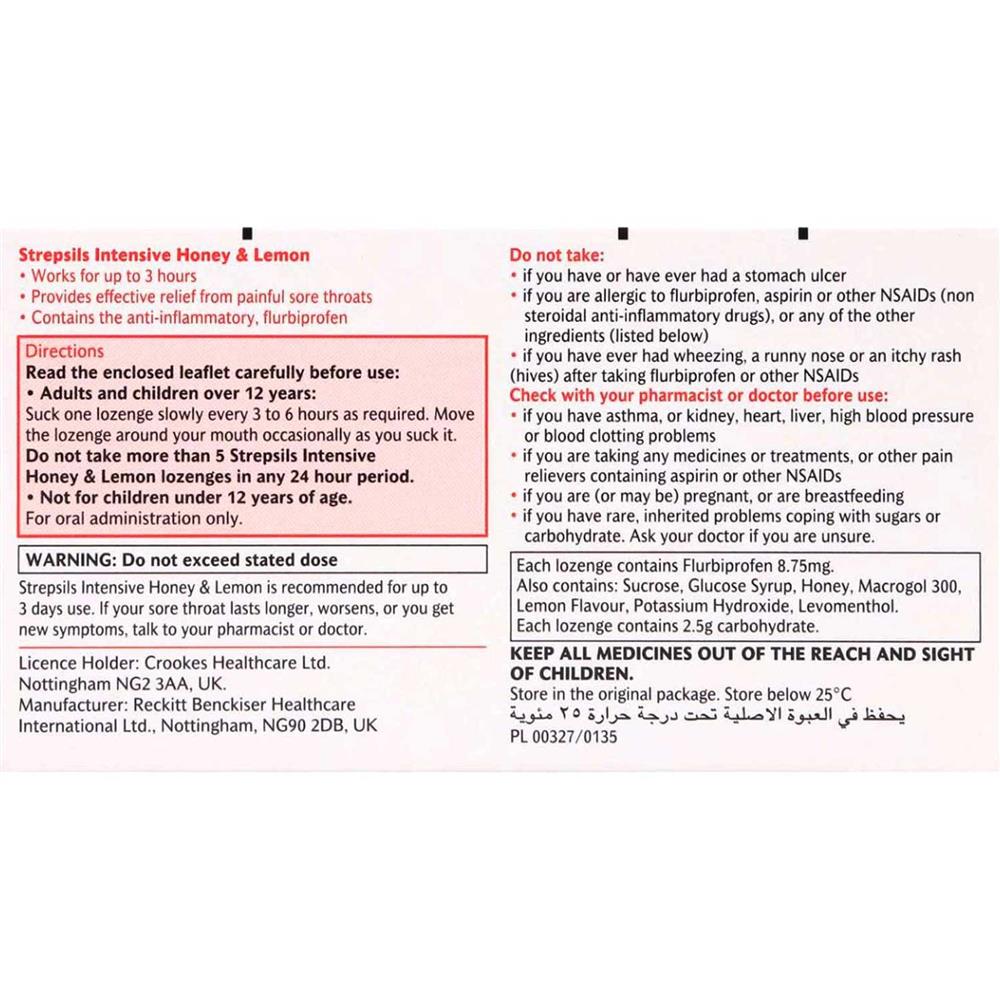 Strepsils Intensive Honey & Lemon
• Works for up to 3 hours
• Provides effective relief from painful sore throats
• Contains the anti-inflammatory, flurbiprofen

Directions
Read the enclosed leaflet carefully before use:
• Adults and children over 12 years:
Suck one lozenge slowly every 3 to 6 hours as required. Move the lozenge around your mouth occasionally as you suck it.
Do not take more than 5 Strepsils Intensive Honey & Lemon lozenges in any 24 hour period.
• Not for children under 12 years of age.
For oral administration only.

WARNING: Do not exceed stated dose

Strepsils Intensive Honey & Lemon is recommended for up to 3 days use. If your sore throat lasts longer, worsens, or you get new symptoms, talk to your pharmacist or doctor.

Licence Holder: Crookes Healthcare Ltd. Nottingham NG2 3AA, UK.
Manufacturer: Reckitt Benckiser Healthcare International Ltd., Nottingham, NG90 2DB, UK

Do not take:
• if you have or have ever had a stomach ulcer
• if you are allergic to flurbiprofen, aspirin or other NSAIDs (non steroidal anti-inflammatory drugs), or any of the other ingredients (listed below)
• if you have ever had wheezing, a runny nose or an itchy rash (hives) after taking flurbiprofen or other NSAIDs
Check with your pharmacist or doctor before use:
• if you have asthma, or kidney, heart, liver, high blood pressure or blood clotting problems
• if you are taking any medicines or treatments, or other pain relievers containing aspirin or other NSAIDs
• if you are (or may be) pregnant, or are breastfeeding
• if you have rare, inherited problems coping with sugars or carbohydrate. Ask your doctor if you are unsure.

Each lozenge contains Flurbiprofen 8.75mg.
Also contains: Sucrose, Glucose Syrup, Honey, Macrogol 300, Lemon Flavour, Potassium Hydroxide, Levomenthol.
Each lozenge contains 2.5g carbohydrate.

KEEP ALL MEDICINES OUT OF THE REACH AND SIGHT OF CHILDREN.
Store in the original package. Store below 25°C
يحفظ في العبوة الاصلية تحت درجة حرارة ٢٥ مئوية
PL 00327/0135